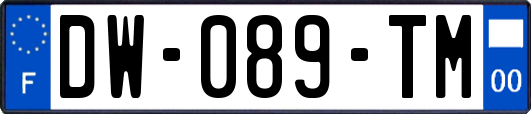 F

DW-089-TM

00